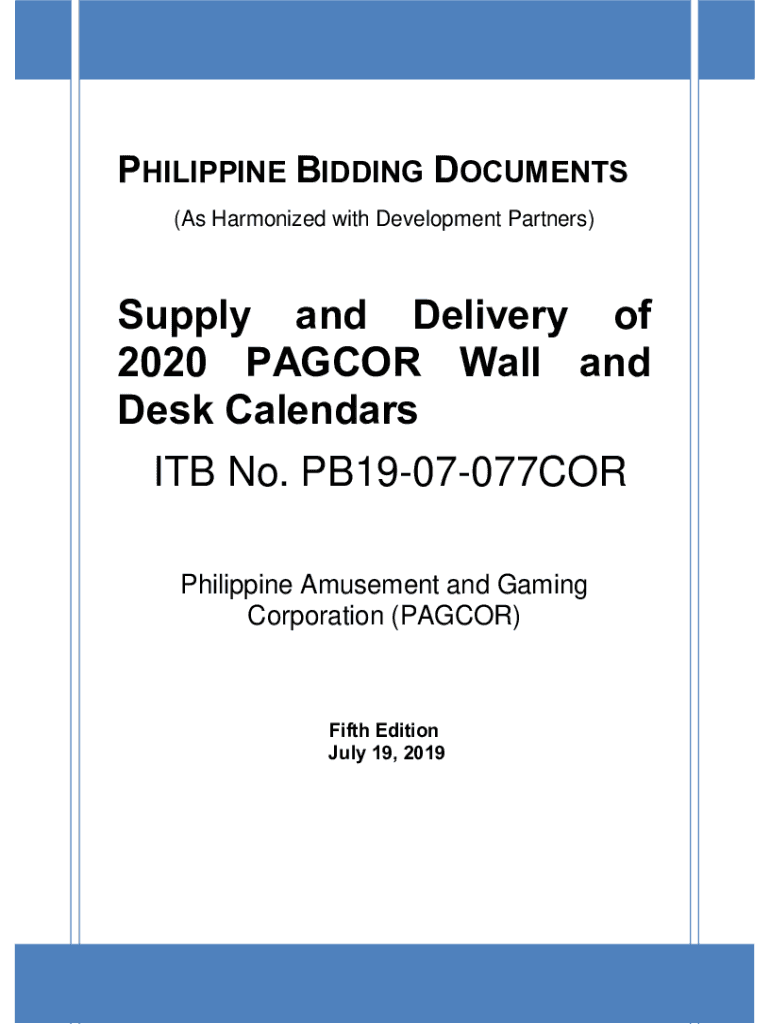 PHILIPPINE BIDDING DOCUMENTS

(As Harmonized with Development Partners)

Supply and Delivery of 2020 PAGCOR Wall and Desk Calendars

ITB No. PB19-07-077COR

Philippine Amusement and Gaming Corporation (PAGCOR)

Fifth Edition
July 19, 2019